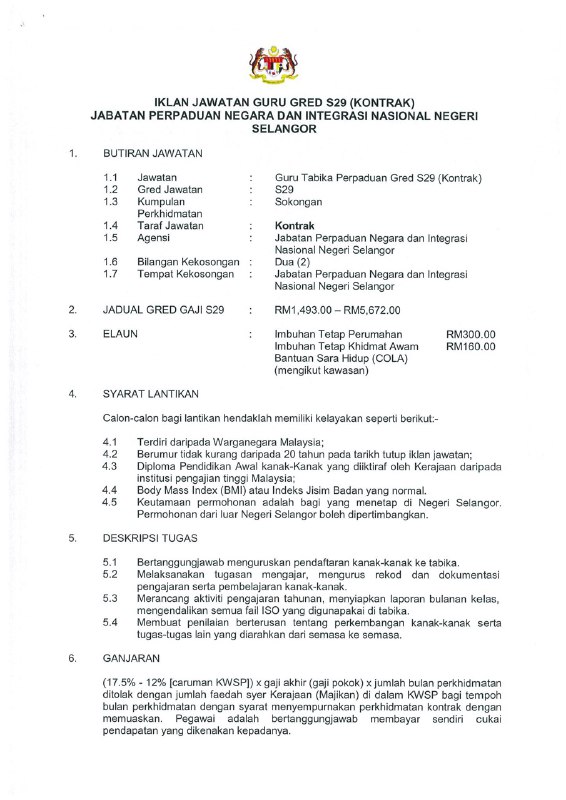 IKLAN JAWATAN GURU GRED S29 (KONTRAK)
JABATAN PERPADUAN NEGARA DAN INTEGRASI NASIONAL NEGERI SELANGOR

1. BUTIRAN JAWATAN

1.1 Jawatan : Guru Tabika Perpaduan Gred S29 (Kontrak)
1.2 Gred Jawatan : S29
1.3 Kumpulan Perkhidmatan : Sokongan
1.4 Taraf Jawatan : Kontrak
1.5 Agensi : Jabatan Perpaduan Negara dan Integrasi Nasional Negeri Selangor
1.6 Bilangan Kekosongan : Dua (2)
1.7 Tempat Kekosongan : Jabatan Perpaduan Negara dan Integrasi Nasional Negeri Selangor

2. JADUAL GRED GAJI S29 : RM1,493.00 – RM5,672.00

3. ELAUN : Imbuhan Tetap Perumahan RM300.00
Imbuhan Tetap Khidmat Awam RM160.00
Bantuan Sara Hidup (COLA) (mengikut kawasan)

4. SYARAT LANTIKAN

Calon-calon bagi lantikan hendaklah memiliki kelayakan seperti berikut:-

4.1 Terdiri daripada Warganegara Malaysia;
4.2 Berumur tidak kurang daripada 20 tahun pada tarikh tutup iklan jawatan;
4.3 Diploma Pendidikan Awal kanak-Kanak yang diiktiraf oleh Kerajaan daripada institusi pengajian tinggi Malaysia;
4.4 Body Mass Index (BMI) atau Indeks Jisim Badan yang normal.
4.5 Keutamaan permohonan adalah bagi yang menetap di Negeri Selangor. Permohonan dari luar Negeri Selangor boleh dipertimbangkan.

5. DESKRIPSI TUGAS

5.1 Bertanggungjawab menguruskan pendaftaran kanak-kanak ke tabika.
5.2 Melaksanakan tugasan mengajar, mengurus rekod dan dokumentasi pengajaran serta pembelajaran kanak-kanak.
5.3 Merancang aktiviti pengajaran tahunan, menyiapkan laporan bulanan kelas, mengendalikan semua fail ISO yang digunapakai di tabika.
5.4 Membuat penilaian berterusan tentang perkembangan kanak-kanak serta tugas-tugas lain yang diarahkan dari semasa ke semasa.

6. GANJARAN

(17.5% - 12% [caruman KWSP]) x gaji akhir (gaji pokok) x jumlah bulan perkhidmatan ditolak dengan jumlah faedah syer Kerajaan (Majikan) di dalam KWSP bagi tempoh bulan perkhidmatan dengan syarat menyempurnakan perkhidmatan kontrak dengan memuaskan. Pegawai adalah bertanggungjawab membayar sendiri cukai pendapatan yang dikenakan kepadanya.